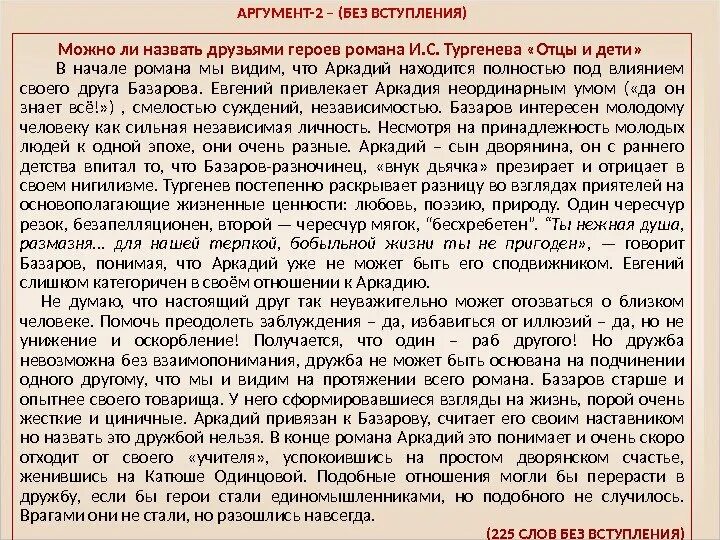 АРГУМЕНТ-2 – (БЕЗ ВСТУПЛЕНИЯ)

Можно ли назвать друзьями героев романа И.С. Тургенева «Отцы и дети»

В начале романа мы видим, что Аркадий находится полностью под влиянием своего друга Базарова. Евгений привлекает Аркадия неординарным умом («да он знает всё!») , смелостью суждений, независимостью. Базаров интересен молодому человеку как сильная независимая личность. Несмотря на принадлежность молодых людей к одной эпохе, они очень разные. Аркадий – сын дворянина, он с раннего детства впитал то, что Базаров-разночинец, «внук дьячка» презирает и отрицает в своем нигилизме. Тургенев постепенно раскрывает разницу во взглядах приятелей на основополагающие жизненные ценности: любовь, поэзию, природу. Один чересчур резок, безапелляционен, второй — чересчур мягок, "бесхребетен". "Ты нежная душа, размазня... для нашей терпкой, бобыльной жизни ты не пригоден», — говорит Базаров, понимая, что Аркадий уже не может быть его сподвижником. Евгений слишком категоричен в своём отношении к Аркадию.

Не думаю, что настоящий друг так неуважительно может отозваться о близком человеке. Помочь преодолеть заблуждения – да, избавиться от иллюзий – да, но не унижение и оскорбление! Получается, что один – раб другого! Но дружба невозможна без взаимопонимания, дружба не может быть основана на подчинении одного другому, что мы и видим на протяжении всего романа. Базаров старше и опытнее своего товарища. У него сформировавшиеся взгляды на жизнь, порой очень жесткие и циничные. Аркадий привязан к Базарову, считает его своим наставником но назвать это дружбой нельзя. В конце романа Аркадий это понимает и очень скоро отходит от своего «учителя», успокоившись на простом дворянском счастье, женившись на Катюше Одинцовой. Подобные отношения могли бы перерасти в дружбу, если бы герои стали единомышленниками, но подобного не случилось. Врагами они не стали, но разошлись навсегда.

(225 СЛОВ БЕЗ ВСТУПЛЕНИЯ)